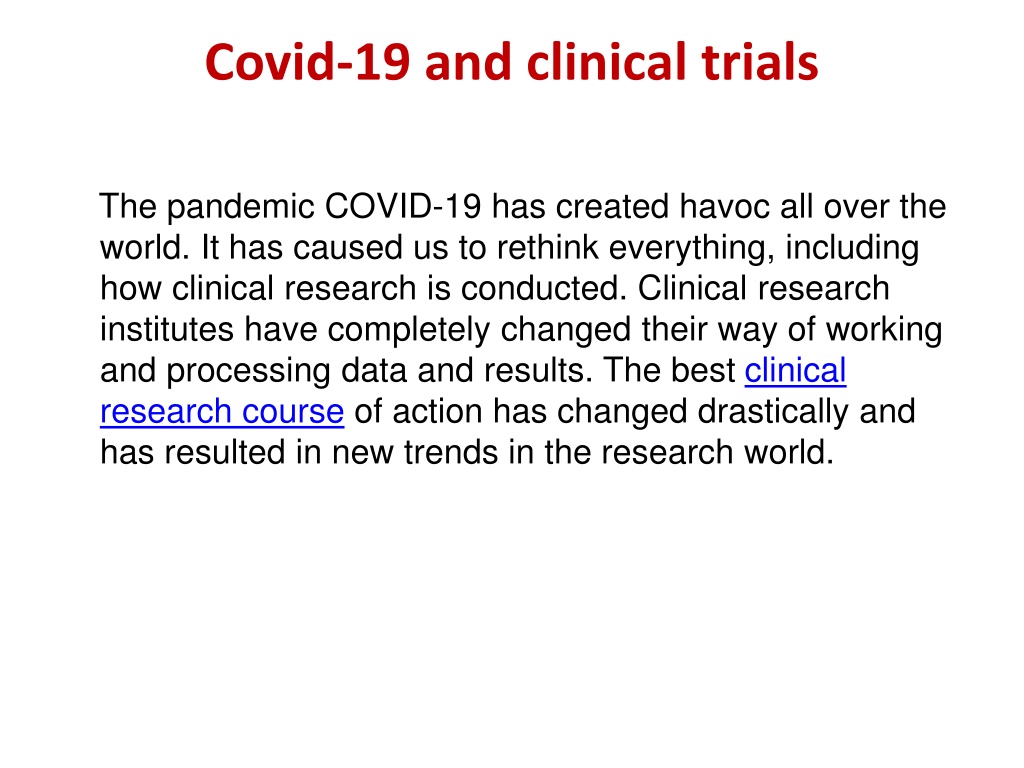 Covid-19 and clinical trials

The pandemic COVID-19 has created havoc all over the world. It has caused us to rethink everything, including how clinical research is conducted. Clinical research institutes have completely changed their way of working and processing data and results. The best clinical research course of action has changed drastically and has resulted in new trends in the research world.